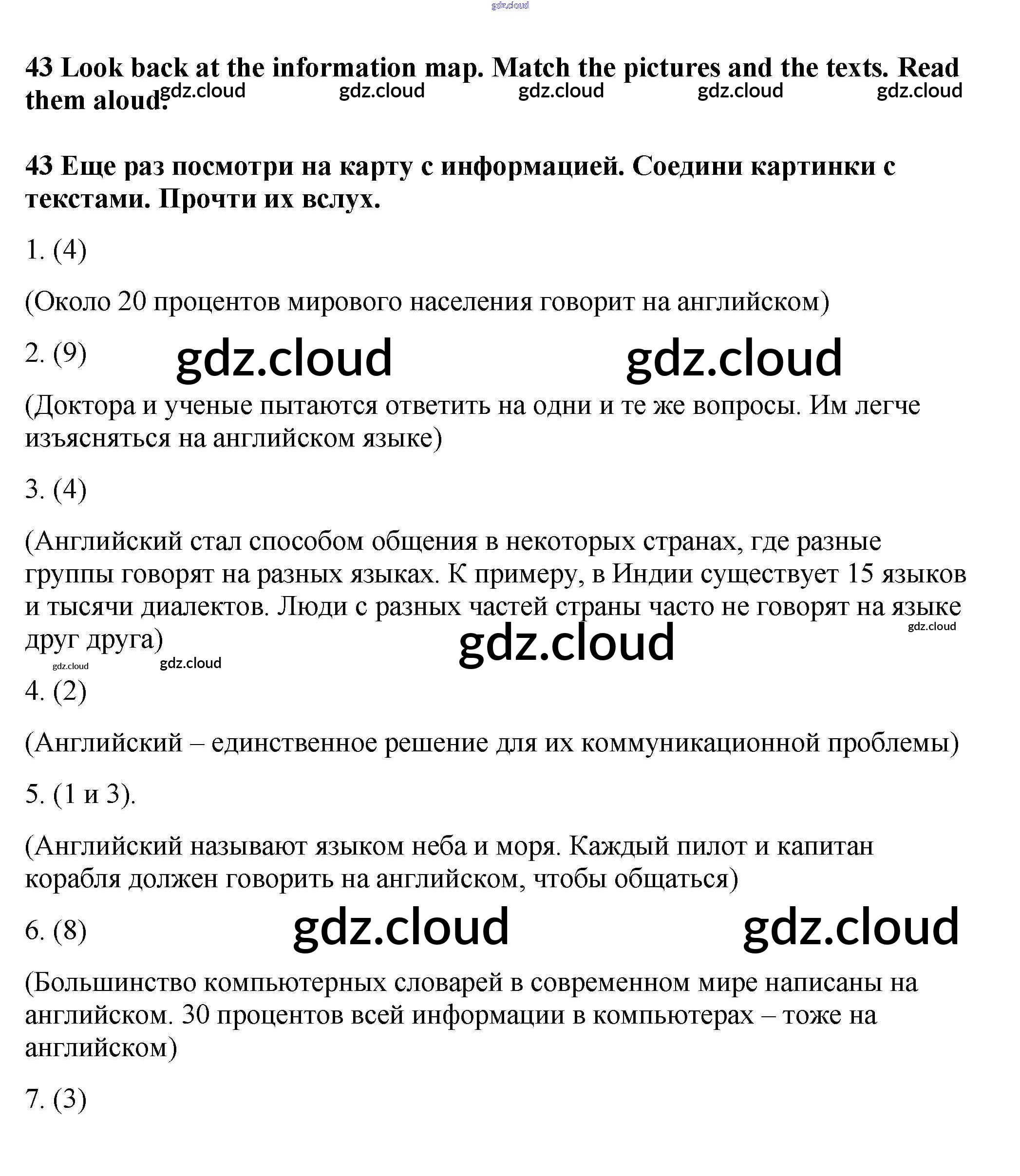 gdz.cloud

43 Look back at the information map. Match the pictures and the texts. Read them aloud.

gdz.cloud gdz.cloud gdz.cloud gdz.cloud gdz.cloud

43 Еще раз посмотри на карту с информацией. Соедини картинки с текстами. Прочти их вслух.

1. (4)

(Около 20 процентов мирового населения говорит на английском)

2. (9)

gdz.cloud gdz.cloud

(Доктора и ученые пытаются ответить на одни и те же вопросы. Им легче изъясняться на английском языке)

3. (4)

(Английский стал способом общения в некоторых странах, где разные группы говорят на разных языках. К примеру, в Индии существует 15 языков и тысячи диалектов. Люди с разных частей страны часто не говорят на языке друг друга)

gdz.cloud gdz.cloud gdz.cloud gdz.cloud

4. (2)

(Английский – единственное решение для их коммуникационной проблемы)

5. (1 и 3).

(Английский называют языком неба и моря. Каждый пилот и капитан корабля должен говорить на английском, чтобы общаться)

6. (8)

gdz.cloud gdz.cloud

(Большинство компьютерных словарей в современном мире написаны на английском. 30 процентов всей информации в компьютерах – тоже на английском)

7. (3)